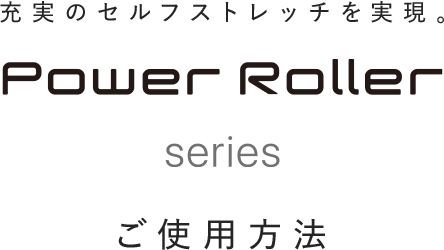 充実のセルフストレッチを実現。

Power Roller

series

ご使用方法